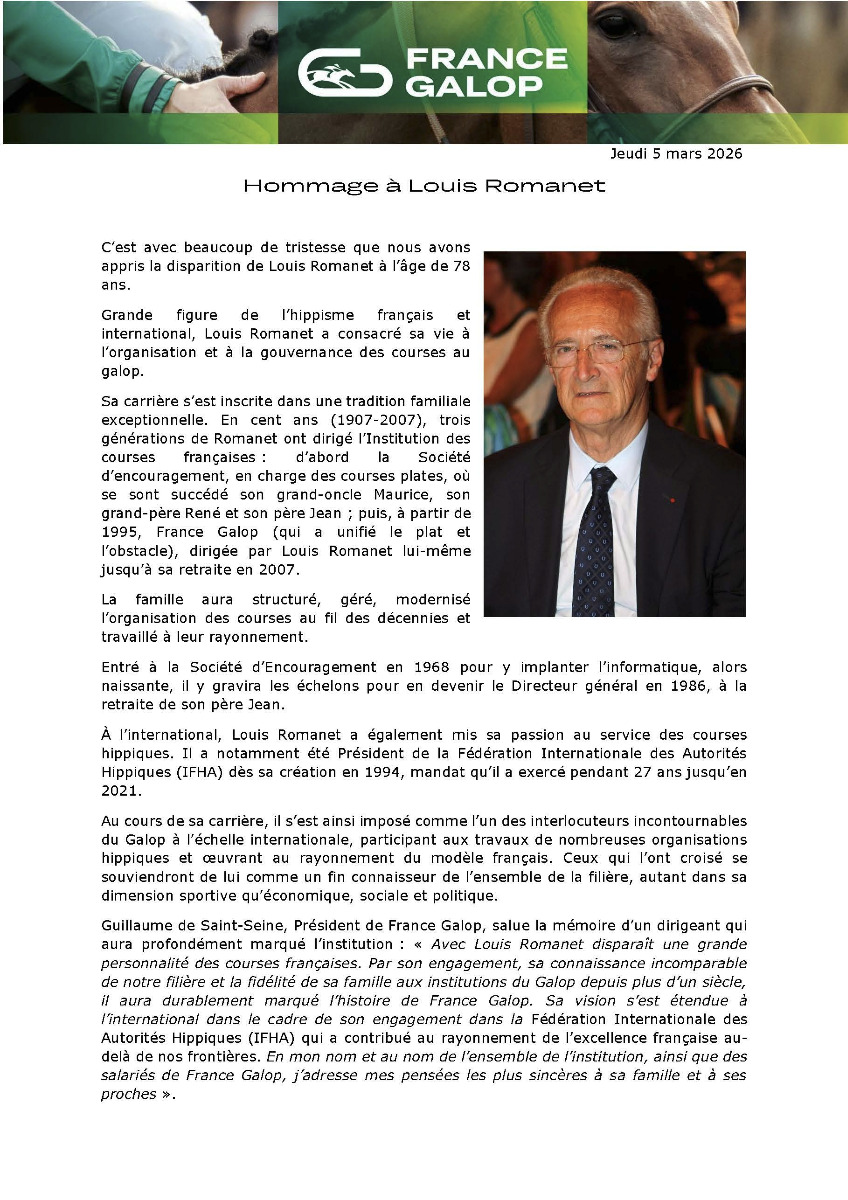 FRANCE GALOP

Jeudi 5 mars 2026

Hommage à Louis Romanet

C'est avec beaucoup de tristesse que nous avons appris la disparition de Louis Romanet à l'âge de 78 ans.

Grande figure de l'hippisme français et international, Louis Romanet a consacré sa vie à l'organisation et à la gouvernance des courses au galop.

Sa carrière s'est inscrite dans une tradition familiale exceptionnelle. En cent ans (1907-2007), trois générations de Romanet ont dirigé l'Institution des courses françaises : d'abord la Société d'encouragement, en charge des courses plates, où se sont succédé son grand-oncle Maurice, son grand-père René et son père Jean ; puis, à partir de 1995, France Galop (qui a unifié le plat et l'obstacle), dirigée par Louis Romanet lui-même jusqu'à sa retraite en 2007.

La famille aura structuré, géré, modernisé l'organisation des courses au fil des décennies et travaillé à leur rayonnement.

Entré à la Société d'Encouragement en 1968 pour y implanter l'informatique, alors naissante, il y gravira les échelons pour en devenir le Directeur général en 1986, à la retraite de son père Jean.

À l'international, Louis Romanet a également mis sa passion au service des courses hippiques. Il a notamment été Président de la Fédération Internationale des Autorités Hippiques (IFHA) dès sa création en 1994, mandat qu'il a exercé pendant 27 ans jusqu'en 2021.

Au cours de sa carrière, il s'est ainsi imposé comme l'un des interlocuteurs incontournables du Galop à l'échelle internationale, participant aux travaux de nombreuses organisations hippiques et œuvrant au rayonnement du modèle français. Ceux qui l'ont croisé se souviendront de lui comme un fin connaisseur de l'ensemble de la filière, autant dans sa dimension sportive qu'économique, sociale et politique.

Guillaume de Saint-Seine, Président de France Galop, salue la mémoire d'un dirigeant qui aura profondément marqué l'institution : « Avec Louis Romanet disparaît une grande personnalité des courses françaises. Par son engagement, sa connaissance incomparable de notre filière et la fidélité de sa famille aux institutions du Galop depuis plus d'un siècle, il aura durablement marqué l'histoire de France Galop. Sa vision s'est étendue à l'international dans le cadre de son engagement dans la Fédération Internationale des Autorités Hippiques (IFHA) qui a contribué au rayonnement de l'excellence française au-delà de nos frontières. En mon nom et au nom de l'ensemble de l'institution, ainsi que des salariés de France Galop, j'adresse mes pensées les plus sincères à sa famille et à ses proches ».